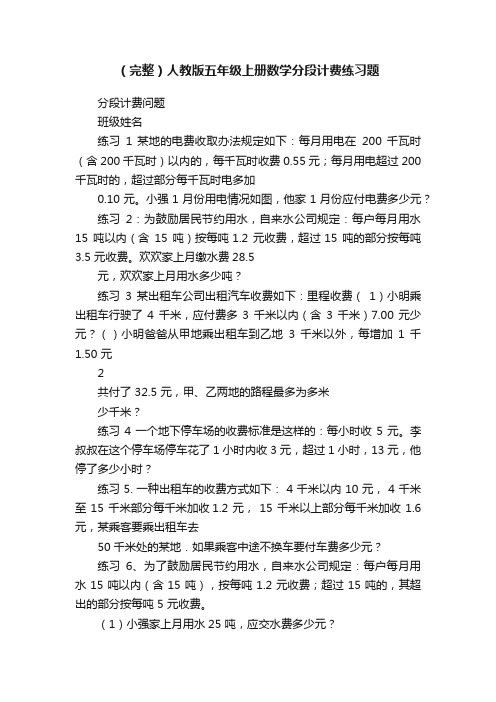 （完整）人教版五年级上册数学分段计费练习题

分段计费问题

班级姓名

练习 1 某地的电费收取办法规定如下：每月用电在 200 千瓦时（含 200 千瓦时）以内的，每千瓦时收费 0.55 元；每月用电超过 200 千瓦时的，超过部分每千瓦时电多加

0.10 元。小强 1 月份用电情况如图，他家 1 月份应付电费多少元？

练习 2：为鼓励居民节约用水，自来水公司规定：每户每月用水 15 吨以内（含 15 吨）按每吨 1.2 元收费，超过 15 吨的部分按每吨 3.5 元收费。欢欢家上月缴水费 28.5

元，欢欢家上月用水多少吨？

练习 3 某出租车公司出租汽车收费如下：里程收费（ 1）小明乘出租车行驶了 4 千米，应付费多 3 千米以内（含 3 千米）7.00 元少元？（ ）小明爸爸从甲地乘出租车到乙地 3 千米以外，每增加 1 千 1.50 元

2

共付了 32.5 元，甲、乙两地的路程最多为多米

少千米？

练习 4 一个地下停车场的收费标准是这样的：每小时收 5 元。李叔叔在这个停车场停车花了 1 小时内收 3 元，超过 1 小时，13 元，他停了多少小时？

练习 5. 一种出租车的收费方式如下： 4 千米以内 10 元， 4 千米至 15 千米部分每千米加收 1.2 元， 15 千米以上部分每千米加收 1.6 元，某乘客要乘出租车去

50 千米处的某地．如果乘客中途不换车要付车费多少元？

练习 6、为了鼓励居民节约用水，自来水公司规定：每户每月用水 15 吨以内（含 15 吨），按每吨 1.2 元收费；超过 15 吨的，其超出的部分按每吨 5 元收费。

（1）小强家上月用水 25 吨，应交水费多少元？